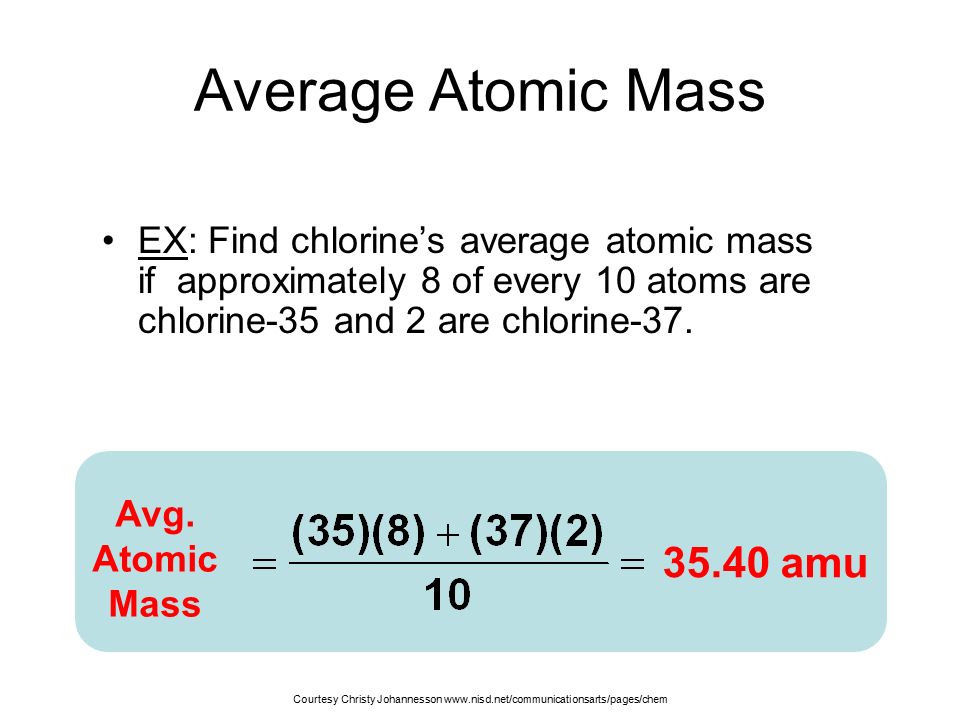 Average Atomic Mass

• EX: Find chlorine's average atomic mass if approximately 8 of every 10 atoms are chlorine-35 and 2 are chlorine-37.

Avg. Atomic Mass $= \frac{(35)(8) + (37)(2)}{10} =$ 35.40 amu

Courtesy Christy Johannesson www.nisd.net/communicationsarts/pages/chem